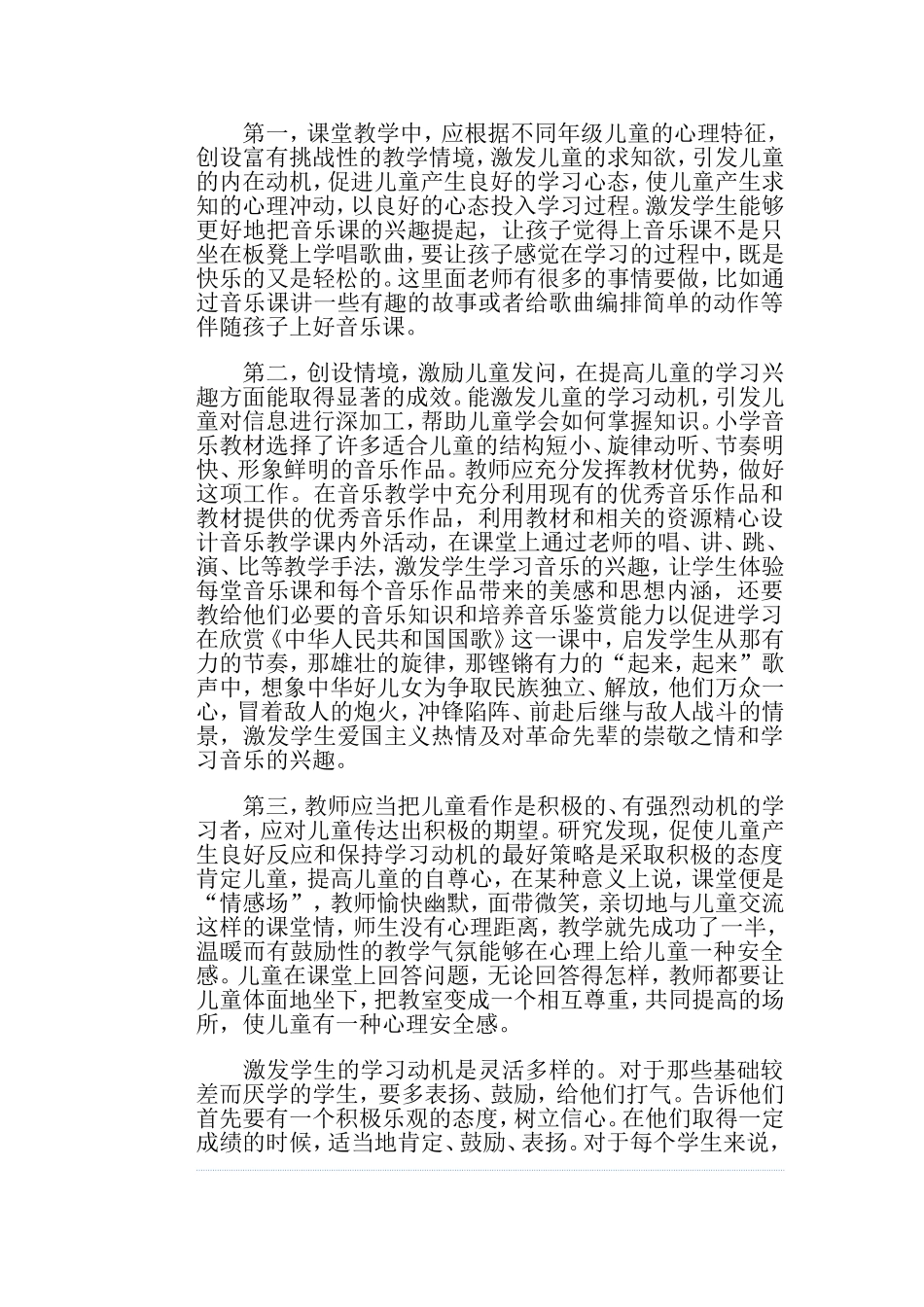 第一，课堂教学中，应根据不同年级儿童的心理特征，创设富有挑战性的教学情境，激发儿童的求知欲，引发儿童的内在动机，促进儿童产生良好的学习心态，使儿童产生求知的心理冲动，以良好的心态投入学习过程。激发学生能够更好地把音乐课的兴趣提起，让孩子觉得上音乐课不是只坐在板凳上学唱歌曲，要让孩子感觉在学习的过程中，既是快乐的又是轻松的。这里面老师有很多的事情要做，比如通过音乐课讲一些有趣的故事或者给歌曲编排简单的动作等伴随孩子上好音乐课。

第二，创设情境，激励儿童发问，在提高儿童的学习兴趣方面能取得显著的成效。能激发儿童的学习动机，引发儿童对信息进行深加工，帮助儿童学会如何掌握知识。小学音乐教材选择了许多适合儿童的结构短小、旋律动听、节奏明快、形象鲜明的音乐作品。教师应充分发挥教材优势，做好这项工作。在音乐教学中充分利用现有的优秀音乐作品和教材提供的优秀音乐作品，利用教材和相关的资源精心设计音乐教学课内外活动，在课堂上通过老师的唱、讲、跳、演、比等教学手法，激发学生学习音乐的兴趣，让学生体验每堂音乐课和每个音乐作品带来的美感和思想内涵，还要教给他们必要的音乐知识和培养音乐鉴赏能力以促进学习在欣赏《中华人民共和国国歌》这一课中，启发学生从那有力的节奏，那雄壮的旋律，那铿锵有力的“起来，起来”歌声中，想象中华好儿女为争取民族独立、解放，他们万众一心，冒着敌人的炮火，冲锋陷阵、前赴后继与敌人战斗的情景，激发学生爱国主义热情及对革命先辈的崇敬之情和学习音乐的兴趣。

第三，教师应当把儿童看作是积极的、有强烈动机的学习者，应对儿童传达出积极的期望。研究发现，促使儿童产生良好反应和保持学习动机的最好策略是采取积极的态度肯定儿童，提高儿童的自尊心，在某种意义上说，课堂便是“情感场”，教师愉快幽默，面带微笑，亲切地与儿童交流这样的课堂情，师生没有心理距离，教学就先成功了一半，温暖而有鼓励性的教学气氛能够在心理上给儿童一种安全感。儿童在课堂上回答问题，无论回答得怎样，教师都要让儿童体面地坐下，把教室变成一个相互尊重，共同提高的场所，使儿童有一种心理安全感。

激发学生的学习动机是灵活多样的。对于那些基础较差而厌学的学生，要多表扬、鼓励，给他们打气。告诉他们首先要有一个积极乐观的态度，树立信心。在他们取得一定成绩的时候，适当地肯定、鼓励、表扬。对于每个学生来说，